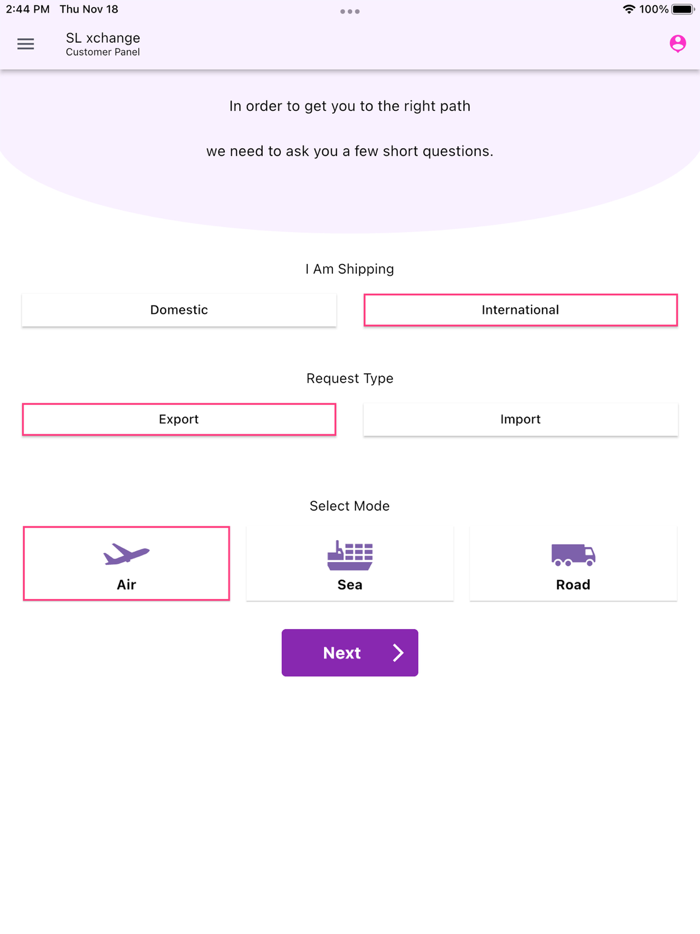 2:44 PM Thu Nov 18

100%

SL xchange
Customer Panel

In order to get you to the right path

we need to ask you a few short questions.

I Am Shipping

Domestic

International

Request Type

Export

Import

Select Mode

Air

Sea

Road

Next